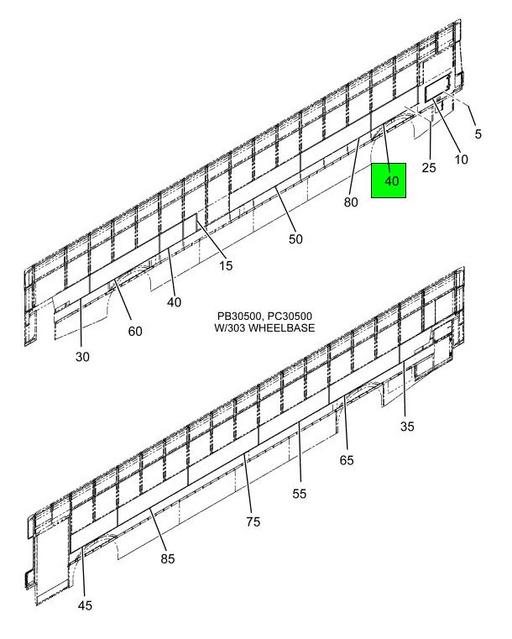 5
10
25
40
80
50
15
40
60
30
PB30500, PC30500
W/303 WHEELBASE
35
65
55
75
85
45